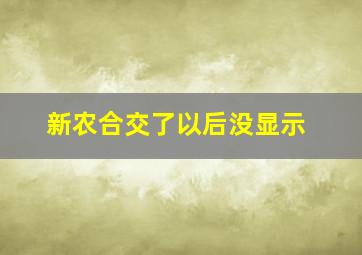 新农合交了以后没显示